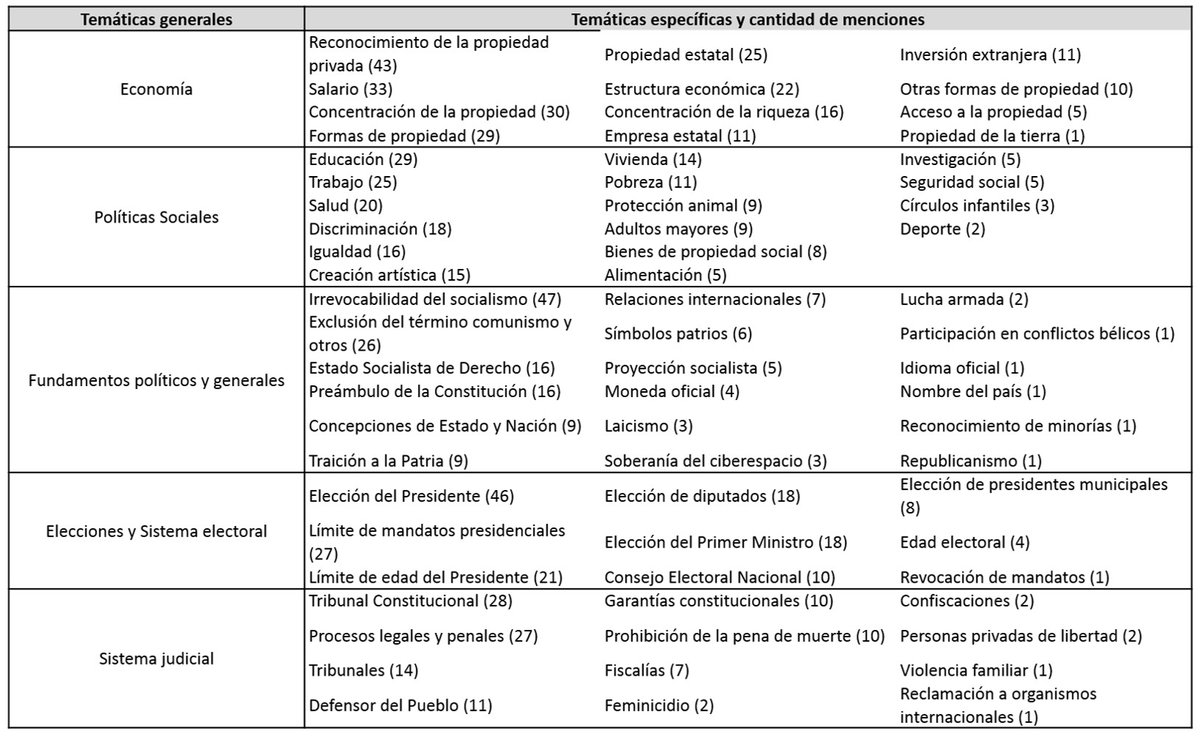 | Temáticas generales | Temáticas específicas y cantidad de menciones | | |
|---|---|---|---|
| Economía | Reconocimiento de la propiedad privada (43) | Propiedad estatal (25) | Inversión extranjera (11) |
| | Salario (33) | Estructura económica (22) | Otras formas de propiedad (10) |
| | Concentración de la propiedad (30) | Concentración de la riqueza (16) | Acceso a la propiedad (5) |
| | Formas de propiedad (29) | Empresa estatal (11) | Propiedad de la tierra (1) |
| Políticas Sociales | Educación (29) | Vivienda (14) | Investigación (5) |
| | Trabajo (25) | Pobreza (11) | Seguridad social (5) |
| | Salud (20) | Protección animal (9) | Círculos infantiles (3) |
| | Discriminación (18) | Adultos mayores (9) | Deporte (2) |
| | Igualdad (16) | Bienes de propiedad social (8) | |
| | Creación artística (15) | Alimentación (5) | |
| Fundamentos políticos y generales | Irrevocabilidad del socialismo (47) | Relaciones internacionales (7) | Lucha armada (2) |
| | Exclusión del término comunismo y otros (26) | Símbolos patrios (6) | Participación en conflictos bélicos (1) |
| | Estado Socialista de Derecho (16) | Proyección socialista (5) | Idioma oficial (1) |
| | Preámbulo de la Constitución (16) | Moneda oficial (4) | Nombre del país (1) |
| | Concepciones de Estado y Nación (9) | Laicismo (3) | Reconocimiento de minorías (1) |
| | Traición a la Patria (9) | Soberanía del ciberespacio (3) | Republicanismo (1) |
| Elecciones y Sistema electoral | Elección del Presidente (46) | Elección de diputados (18) | Elección de presidentes municipales (8) |
| | Límite de mandatos presidenciales (27) | Elección del Primer Ministro (18) | Edad electoral (4) |
| | Límite de edad del Presidente (21) | Consejo Electoral Nacional (10) | Revocación de mandatos (1) |
| Sistema judicial | Tribunal Constitucional (28) | Garantías constitucionales (10) | Confiscaciones (2) |
| | Procesos legales y penales (27) | Prohibición de la pena de muerte (10) | Personas privadas de libertad (2) |
| | Tribunales (14) | Fiscalías (7) | Violencia familiar (1) |
| | Defensor del Pueblo (11) | Feminicidio (2) | Reclamación a organismos internacionales (1) |